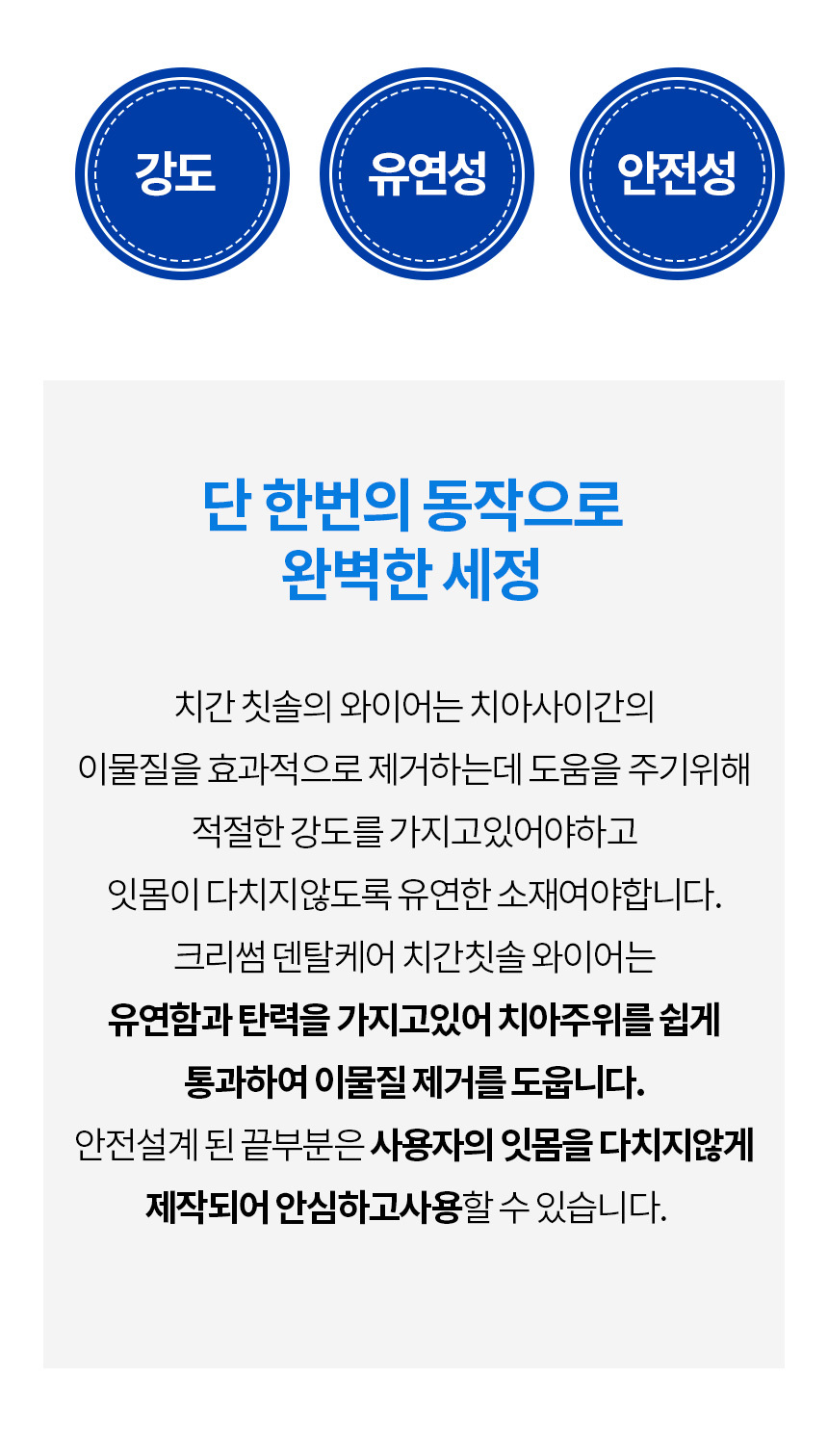 강도

유연성

안전성

단 한번의 동작으로
완벽한 세정

치간 칫솔의 와이어는 치아사이간의
이물질을 효과적으로 제거하는데 도움을 주기위해
적절한 강도를 가지고있어야하고
잇몸이 다치지않도록 유연한 소재여야합니다.
크리썸 덴탈케어 치간칫솔 와이어는
유연함과 탄력을 가지고있어 치아주위를 쉽게
통과하여 이물질 제거를 도웁니다.
안전설계 된 끝부분은 사용자의 잇몸을 다치지않게
제작되어 안심하고사용할 수 있습니다.